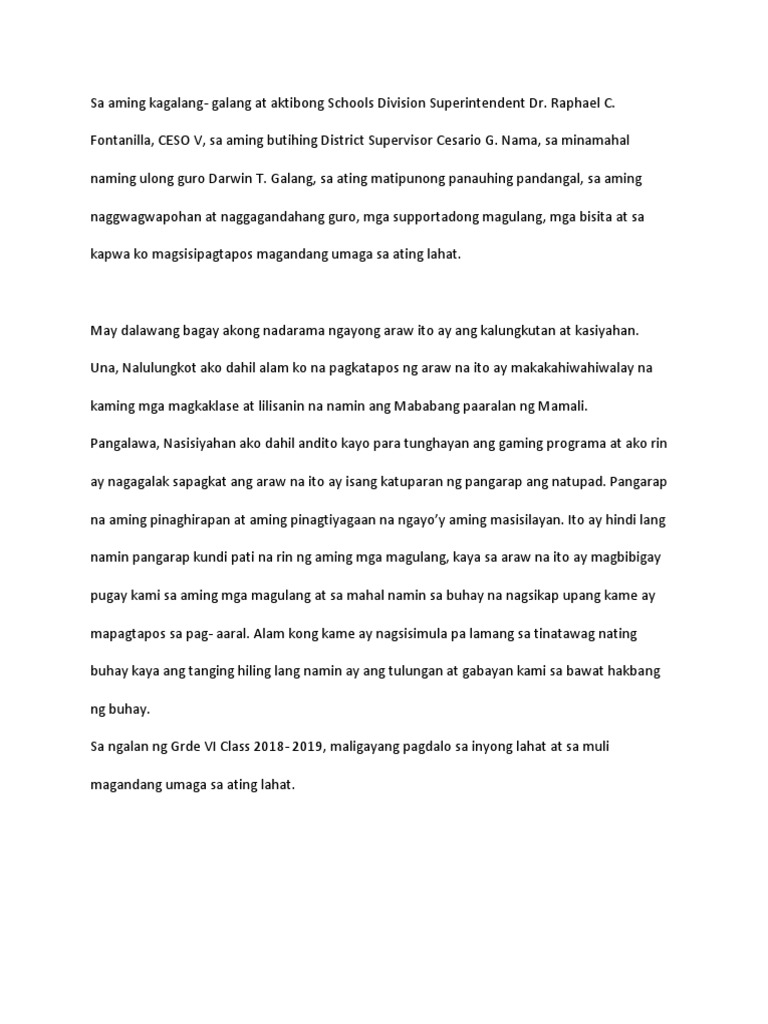 Sa aming kagalang- galang at aktibong Schools Division Superintendent Dr. Raphael C. Fontanilla, CESO V, sa aming butihing District Supervisor Cesario G. Nama, sa minamahal naming ulong guro Darwin T. Galang, sa ating matipunong panauhing pandangal, sa aming naggwagwapohan at naggagandahang guro, mga supportadong magulang, mga bisita at sa kapwa ko magsisipagtapos magandang umaga sa ating lahat.

May dalawang bagay akong nadarama ngayong araw ito ay ang kalungkutan at kasiyahan. Una, Nalulungkot ako dahil alam ko na pagkatapos ng araw na ito ay makakahiwahiwalay na kaming mga magkaklase at lilisanin na namin ang Mababang paaralan ng Mamali.
Pangalawa, Nasisiyahan ako dahil andito kayo para tunghayan ang gaming programa at ako rin ay nagagalak sapagkat ang araw na ito ay isang katuparan ng pangarap ang natupad. Pangarap na aming pinaghirapan at aming pinagtiyagaan na ngayo'y aming masisilayan. Ito ay hindi lang namin pangarap kundi pati na rin ng aming mga magulang, kaya sa araw na ito ay magbibigay pugay kami sa aming mga magulang at sa mahal namin sa buhay na nagsikap upang kame ay mapagtapos sa pag- aaral. Alam kong kame ay nagsisimula pa lamang sa tinatawag nating buhay kaya ang tanging hiling lang namin ay ang tulungan at gabayan kami sa bawat hakbang ng buhay.
Sa ngalan ng Grde VI Class 2018- 2019, maligayang pagdalo sa inyong lahat at sa muli magandang umaga sa ating lahat.